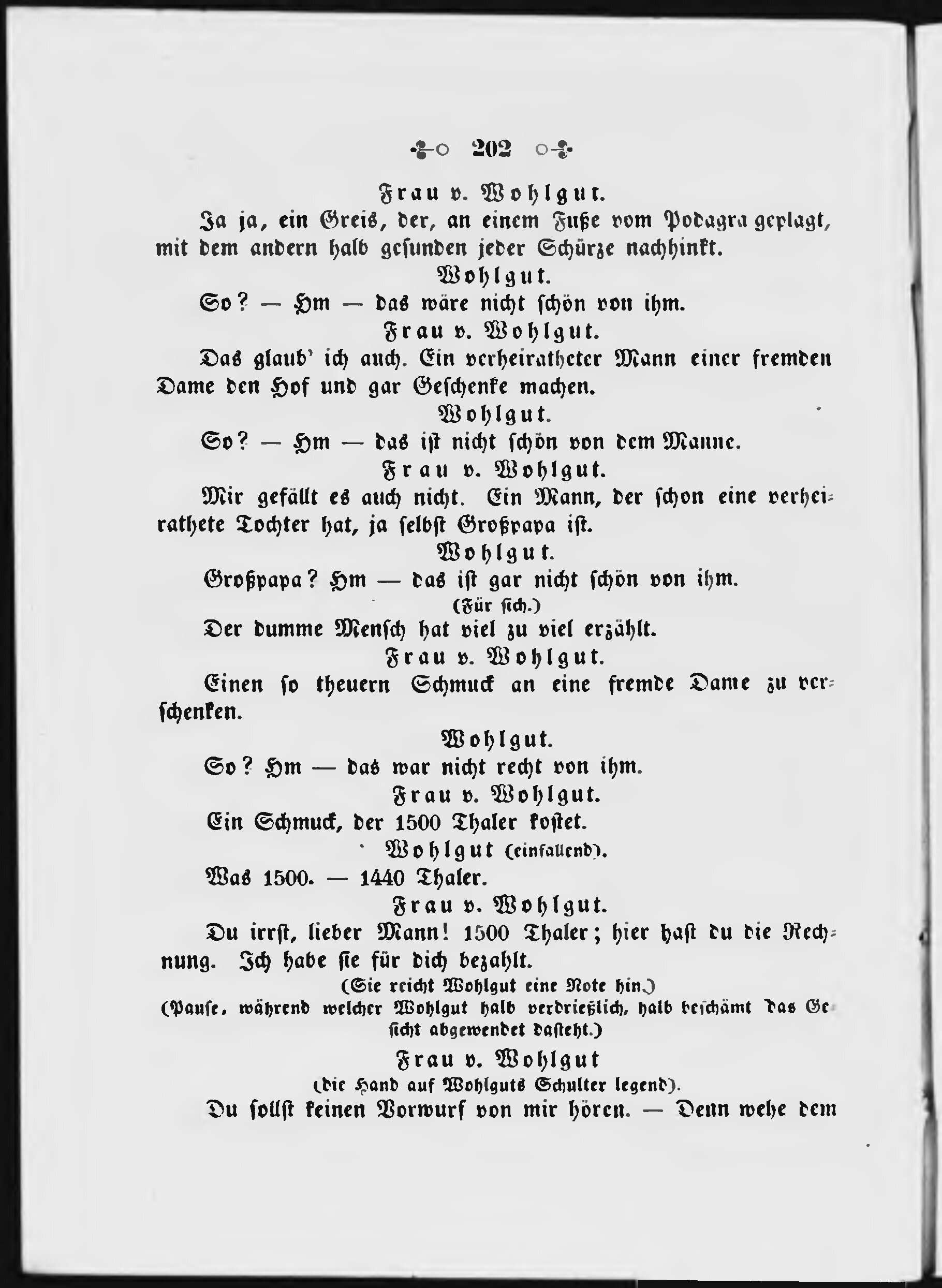 202

Frau v. Wohlgut.

Ja ja, ein Greis, der, an einem Fuße vom Podagra geplagt, mit dem andern halb gesunden jeder Schürze nachhinkt.

Wohlgut.

So? — Hm — das wäre nicht schön von ihm.

Frau v. Wohlgut.

Das glaub' ich auch. Ein verheiratheter Mann einer fremden Dame den Hof und gar Geschenke machen.

Wohlgut.

So? — Hm — das ist nicht schön von dem Manne.

Frau v. Wohlgut.

Mir gefällt es auch nicht. Ein Mann, der schon eine verheirathete Tochter hat, ja selbst Großpapa ist.

Wohlgut.

Großpapa? Hm — das ist gar nicht schön von ihm.

(Für sich.)

Der dumme Mensch hat viel zu viel erzählt.

Frau v. Wohlgut.

Einen so theuern Schmuck an eine fremde Dame zu verschenken.

Wohlgut.

So? Hm — das war nicht recht von ihm.

Frau v. Wohlgut.

Ein Schmuck, der 1500 Thaler kostet.

Wohlgut (einfallend).

Was 1500. — 1440 Thaler.

Frau v. Wohlgut.

Du irrst, lieber Mann! 1500 Thaler; hier hast du die Rechnung. Ich habe sie für dich bezahlt.

(Sie reicht Wohlgut eine Note hin.)

(Pause, während welcher Wohlgut halb verdrießlich, halb beschämt das Gesicht abgewendet dasteht.)

Frau v. Wohlgut

(die Hand auf Wohlguts Schulter legend).

Du sollst keinen Vorwurf von mir hören. — Denn wehe dem